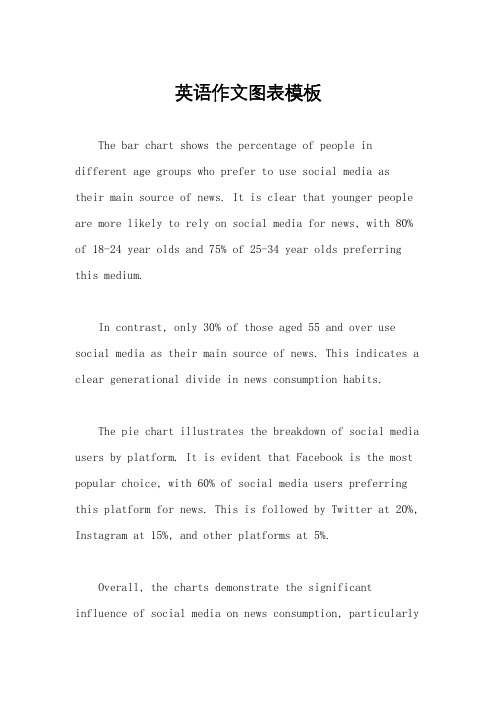 英语作文图表模板

The bar chart shows the percentage of people in different age groups who prefer to use social media as their main source of news. It is clear that younger people are more likely to rely on social media for news, with 80% of 18-24 year olds and 75% of 25-34 year olds preferring this medium.

In contrast, only 30% of those aged 55 and over use social media as their main source of news. This indicates a clear generational divide in news consumption habits.

The pie chart illustrates the breakdown of social media users by platform. It is evident that Facebook is the most popular choice, with 60% of social media users preferring this platform for news. This is followed by Twitter at 20%, Instagram at 15%, and other platforms at 5%.

Overall, the charts demonstrate the significant influence of social media on news consumption, particularly